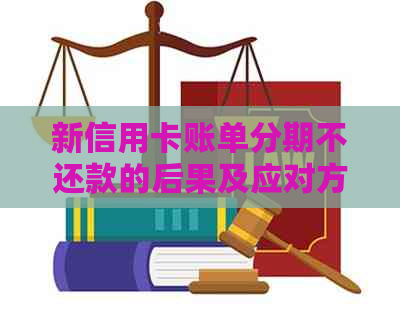 新信用卡账单分期不还款的后果及应对方

LAW